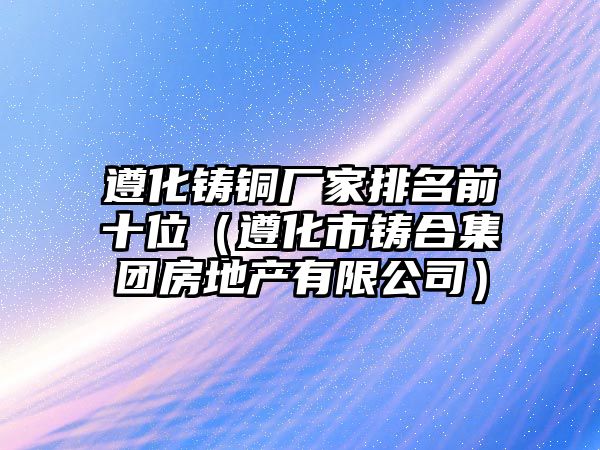 遵化铸铜厂家排名前十位（遵化市铸合集团房地产有限公司）